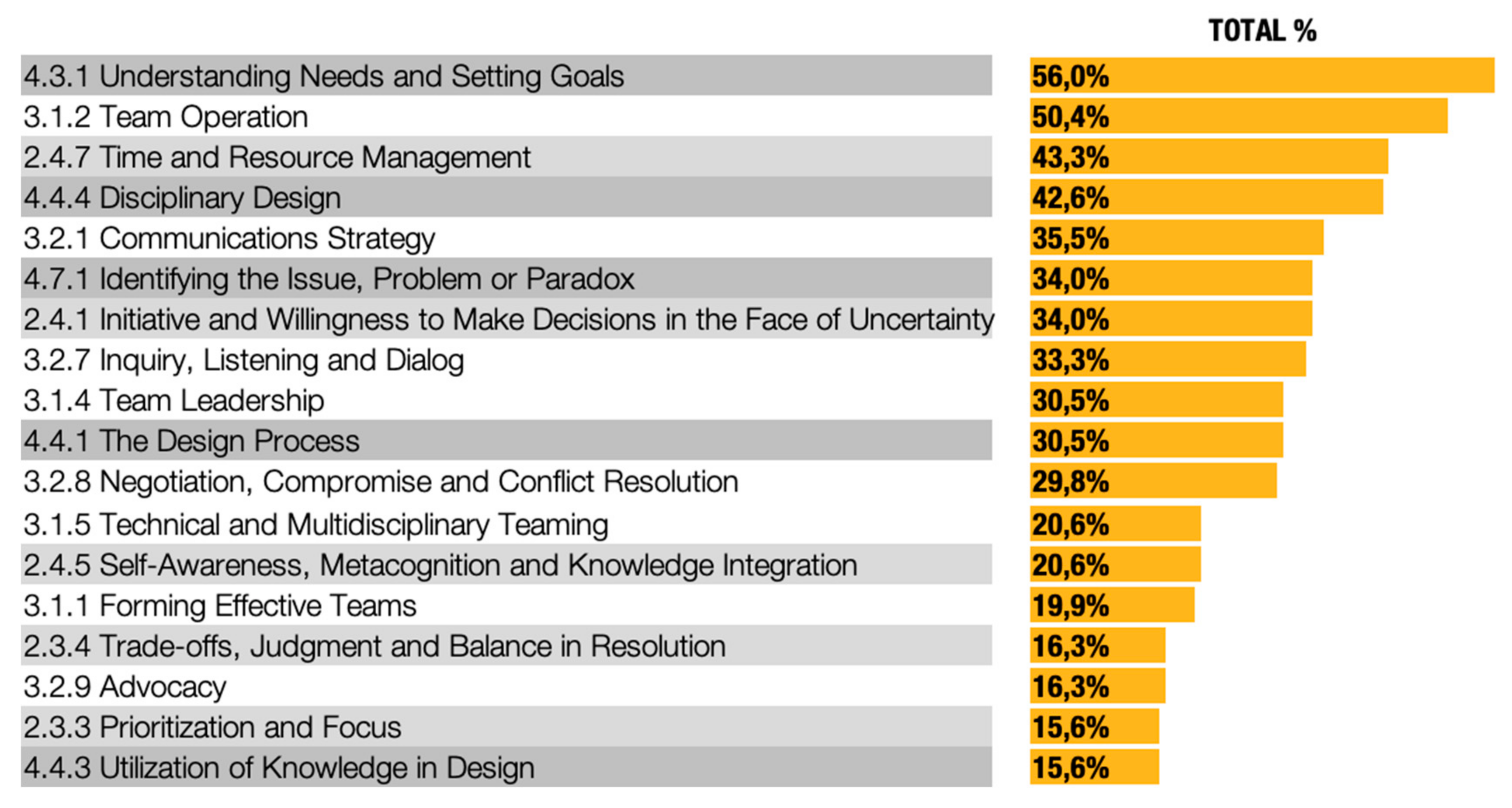 | | TOTAL % |
|---|---|
| 4.3.1 Understanding Needs and Setting Goals | 56,0% |
| 3.1.2 Team Operation | 50,4% |
| 2.4.7 Time and Resource Management | 43,3% |
| 4.4.4 Disciplinary Design | 42,6% |
| 3.2.1 Communications Strategy | 35,5% |
| 4.7.1 Identifying the Issue, Problem or Paradox | 34,0% |
| 2.4.1 Initiative and Willingness to Make Decisions in the Face of Uncertainty | 34,0% |
| 3.2.7 Inquiry, Listening and Dialog | 33,3% |
| 3.1.4 Team Leadership | 30,5% |
| 4.4.1 The Design Process | 30,5% |
| 3.2.8 Negotiation, Compromise and Conflict Resolution | 29,8% |
| 3.1.5 Technical and Multidisciplinary Teaming | 20,6% |
| 2.4.5 Self-Awareness, Metacognition and Knowledge Integration | 20,6% |
| 3.1.1 Forming Effective Teams | 19,9% |
| 2.3.4 Trade-offs, Judgment and Balance in Resolution | 16,3% |
| 3.2.9 Advocacy | 16,3% |
| 2.3.3 Prioritization and Focus | 15,6% |
| 4.4.3 Utilization of Knowledge in Design | 15,6% |